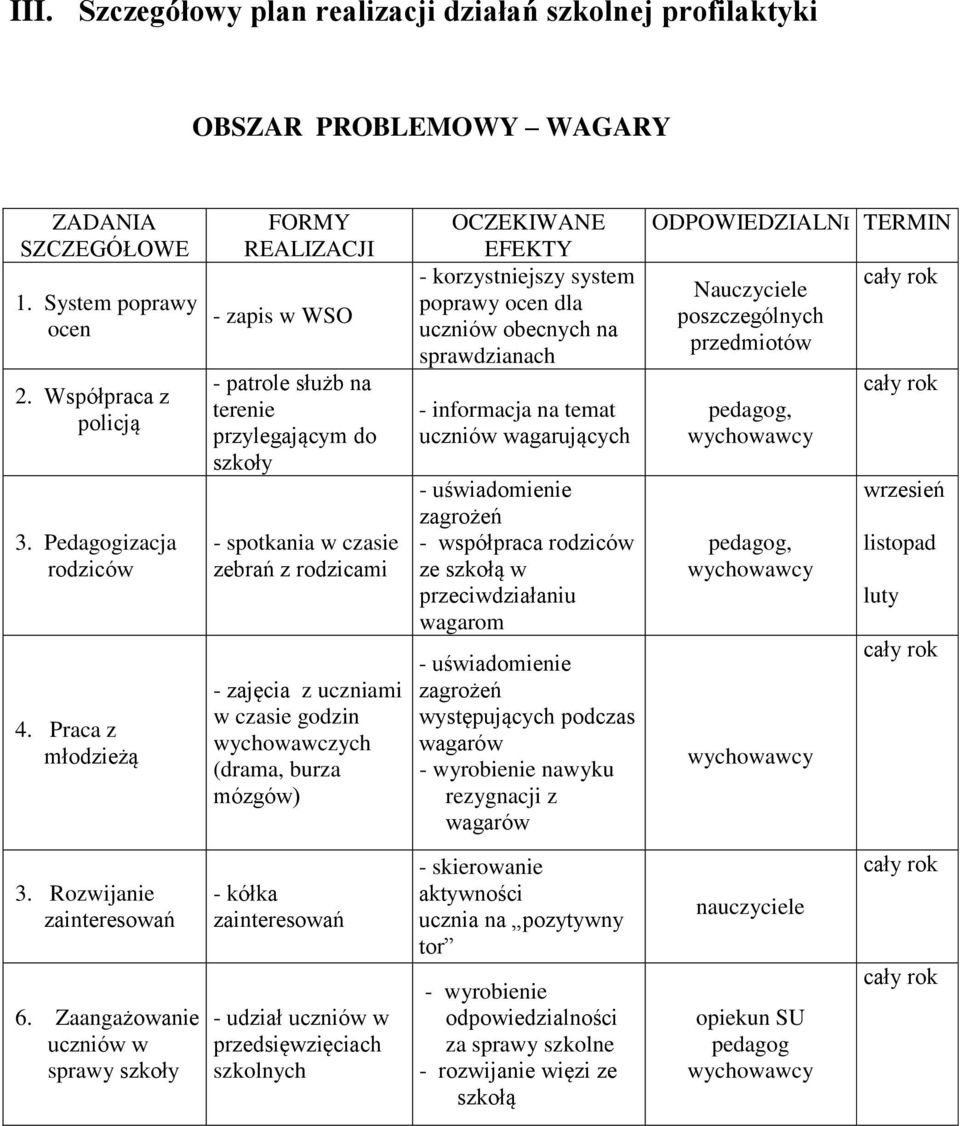 III. Szczegółowy plan realizacji działań szkolnej profilaktyki

OBSZAR PROBLEMOWY – WAGARY

| ZADANIA SZCZEGÓŁOWE | FORMY REALIZACJI | OCZEKIWANE EFEKTY | ODPOWIEDZIALNI | TERMIN |
|---|---|---|---|---|
| 1. System poprawy ocen | - zapis w WSO | - korzystniejszy system poprawy ocen dla uczniów obecnych na sprawdzianach | Nauczyciele poszczególnych przedmiotów | cały rok |
| 2. Współpraca z policją | - patrole służb na terenie przylegającym do szkoły | - informacja na temat uczniów wagarujących | pedagog, wychowawcy | cały rok |
| 3. Pedagogizacja rodziców | - spotkania w czasie zebrań z rodzicami | - uświadomienie zagrożeń - współpraca rodziców ze szkołą w przeciwdziałaniu wagarom | pedagog, wychowawcy | wrzesień listopad luty |
| 4. Praca z młodzieżą | - zajęcia z uczniami w czasie godzin wychowawczych (drama, burza mózgów) | - uświadomienie zagrożeń występujących podczas wagarów - wyrobienie nawyku rezygnacji z wagarów | wychowawcy | cały rok |
| 3. Rozwijanie zainteresowań | - kółka zainteresowań | - skierowanie aktywności ucznia na „pozytywny tor” | nauczyciele | cały rok |
| 6. Zaangażowanie uczniów w sprawy szkoły | - udział uczniów w przedsięwzięciach szkolnych | - wyrobienie odpowiedzialności za sprawy szkolne - rozwijanie więzi ze szkołą | opiekun SU pedagog wychowawcy | cały rok |